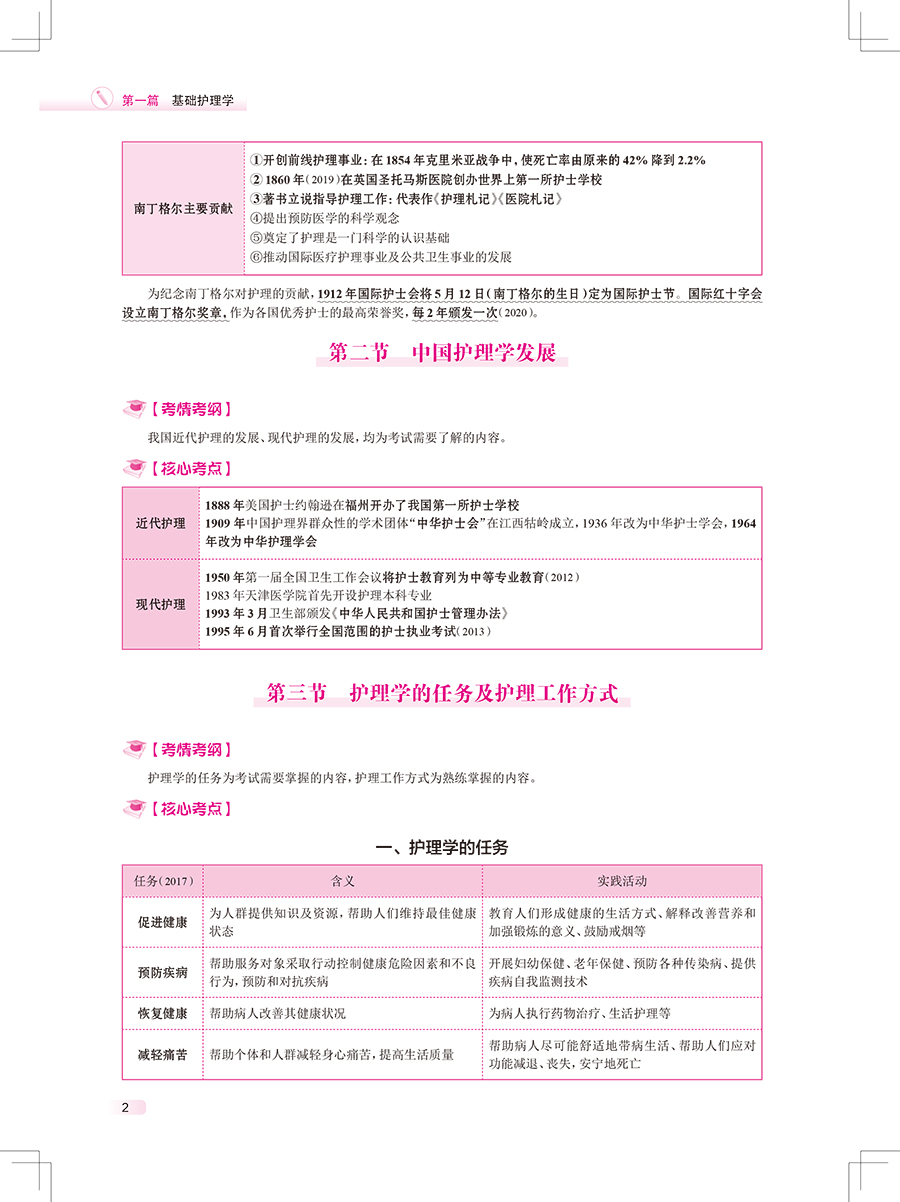 第一篇　基础护理学

| 南丁格尔主要贡献 | ①开创前线护理事业：在 1854 年克里米亚战争中，使死亡率由原来的 42% 降到 2.2%<br>② 1860 年（2019）在英国圣托马斯医院创办世界上第一所护士学校<br>③著书立说指导护理工作：代表作《护理札记》《医院札记》<br>④提出预防医学的科学观念<br>⑤奠定了护理是一门科学的认识基础<br>⑥推动国际医疗护理事业及公共卫生事业的发展 |
|---|---|

为纪念南丁格尔对护理的贡献，1912 年国际护士会将 5 月 12 日（南丁格尔的生日）定为国际护士节。国际红十字会设立南丁格尔奖章，作为各国优秀护士的最高荣誉奖，每 2 年颁发一次（2020）。

第二节　中国护理学发展

【考情考纲】

我国近代护理的发展、现代护理的发展，均为考试需要了解的内容。

【核心考点】

| 近代护理 | 1888 年美国护士约翰逊在福州开办了我国第一所护士学校<br>1909 年中国护理界群众性的学术团体“中华护士会”在江西牯岭成立，1936 年改为中华护士学会，1964 年改为中华护理学会 |
|---|---|
| 现代护理 | 1950 年第一届全国卫生工作会议将护士教育列为中等专业教育（2012）<br>1983 年天津医学院首先开设护理本科专业<br>1993 年 3 月卫生部颁发《中华人民共和国护士管理办法》<br>1995 年 6 月首次举行全国范围的护士执业考试（2013） |

第三节　护理学的任务及护理工作方式

【考情考纲】

护理学的任务为考试需要掌握的内容，护理工作方式为熟练掌握的内容。

【核心考点】

一、护理学的任务

| 任务（2017） | 含义 | 实践活动 |
|---|---|---|
| 促进健康 | 为人群提供知识及资源，帮助人们维持最佳健康状态 | 教育人们形成健康的生活方式、解释改善营养和加强锻炼的意义、鼓励戒烟等 |
| 预防疾病 | 帮助服务对象采取行动控制健康危险因素和不良行为，预防和对抗疾病 | 开展妇幼保健、老年保健、预防各种传染病、提供疾病自我监测技术 |
| 恢复健康 | 帮助病人改善其健康状况 | 为病人执行药物治疗、生活护理等 |
| 减轻痛苦 | 帮助个体和人群减轻身心痛苦，提高生活质量 | 帮助病人尽可能舒适地带病生活、帮助人们应对功能减退、丧失，安宁地死亡 |

2